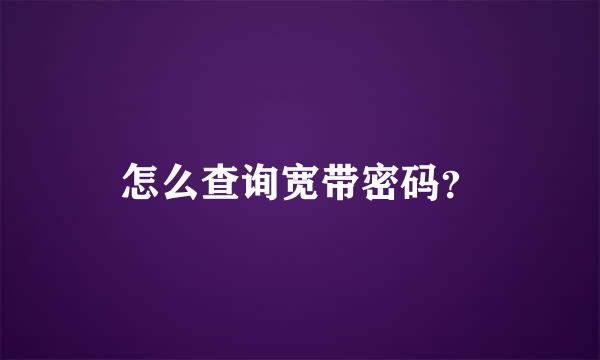 怎么查询宽带密码?